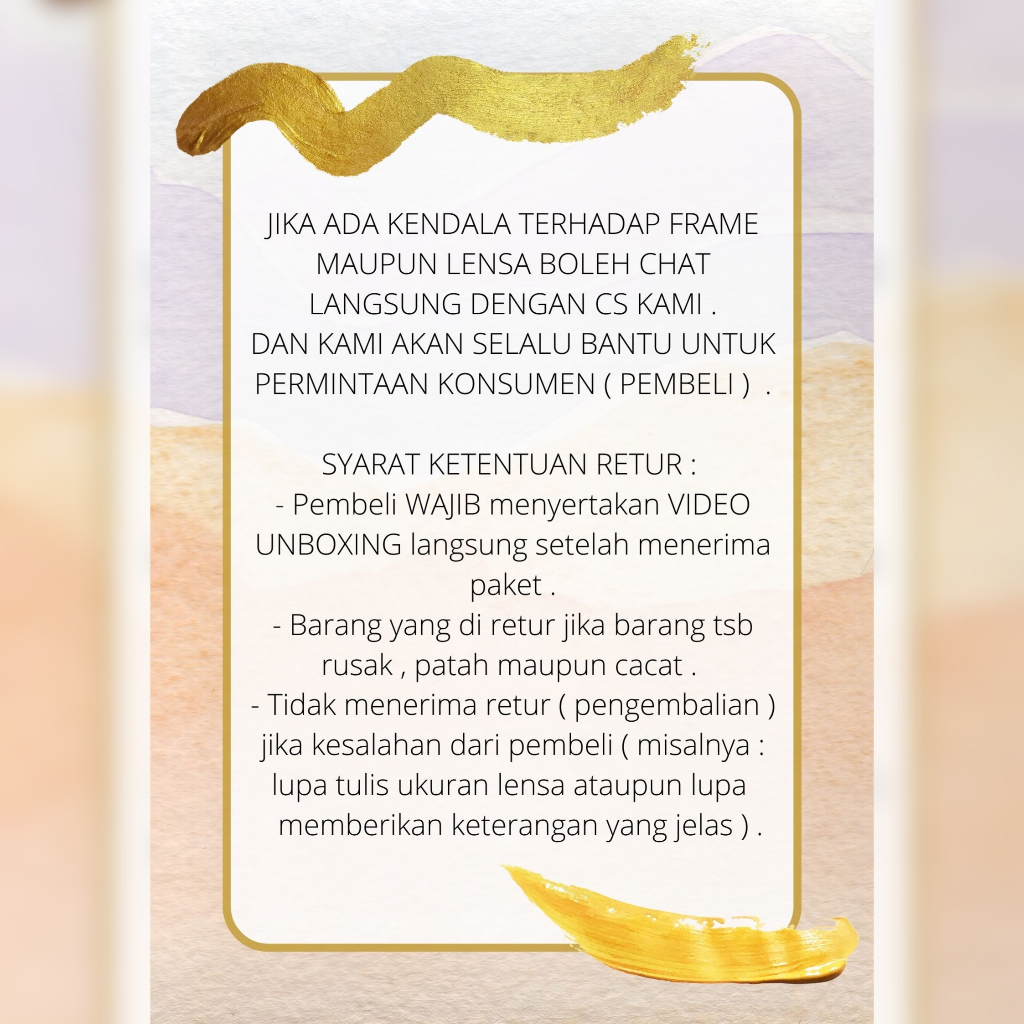 JIKA ADA KENDALA TERHADAP FRAME MAUPUN LENSA BOLEH CHAT LANGSUNG DENGAN CS KAMI . DAN KAMI AKAN SELALU BANTU UNTUK PERMINTAAN KONSUMEN ( PEMBELI ) .

SYARAT KETENTUAN RETUR :
- Pembeli WAJIB menyertakan VIDEO UNBOXING langsung setelah menerima paket .
- Barang yang di retur jika barang tsb rusak , patah maupun cacat .
- Tidak menerima retur ( pengembalian ) jika kesalahan dari pembeli ( misalnya : lupa tulis ukuran lensa ataupun lupa memberikan keterangan yang jelas ) .